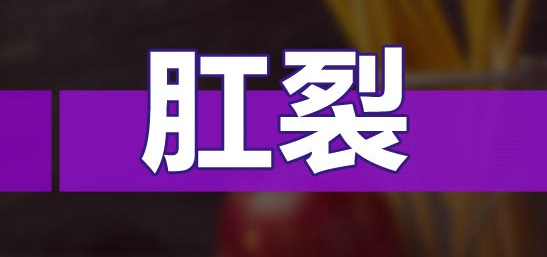 肛裂